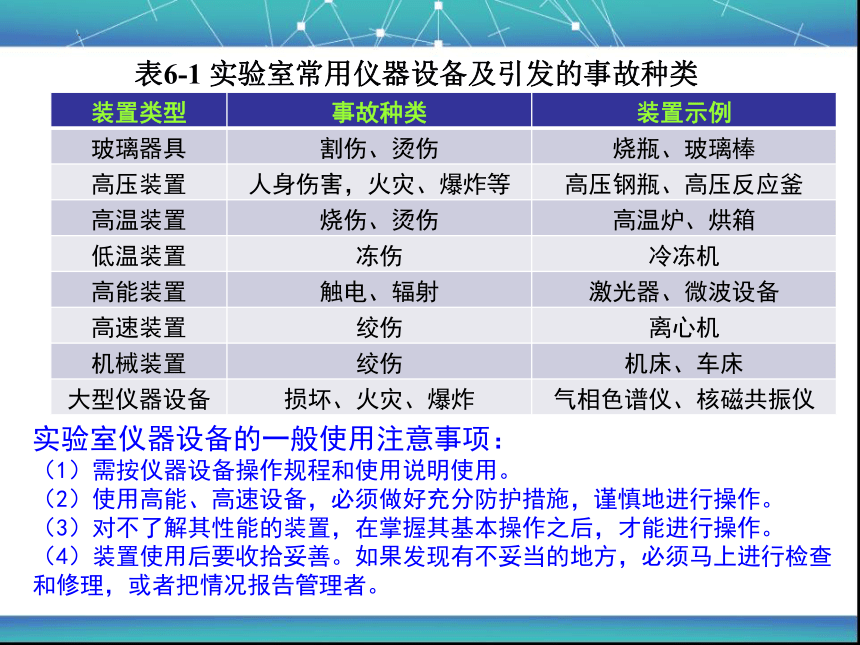 表6-1 实验室常用仪器设备及引发的事故种类

| 装置类型 | 事故种类 | 装置示例 |
|---|---|---|
| 玻璃器具 | 割伤、烫伤 | 烧瓶、玻璃棒 |
| 高压装置 | 人身伤害，火灾、爆炸等 | 高压钢瓶、高压反应釜 |
| 高温装置 | 烧伤、烫伤 | 高温炉、烘箱 |
| 低温装置 | 冻伤 | 冷冻机 |
| 高能装置 | 触电、辐射 | 激光器、微波设备 |
| 高速装置 | 绞伤 | 离心机 |
| 机械装置 | 绞伤 | 机床、车床 |
| 大型仪器设备 | 损坏、火灾、爆炸 | 气相色谱仪、核磁共振仪 |

实验室仪器设备的一般使用注意事项：
（1）需按仪器设备操作规程和使用说明使用。
（2）使用高能、高速设备，必须做好充分防护措施，谨慎地进行操作。
（3）对不了解其性能的装置，在掌握其基本操作之后，才能进行操作。
（4）装置使用后要收拾妥善。如果发现有不妥当的地方，必须马上进行检查和修理，或者把情况报告管理者。